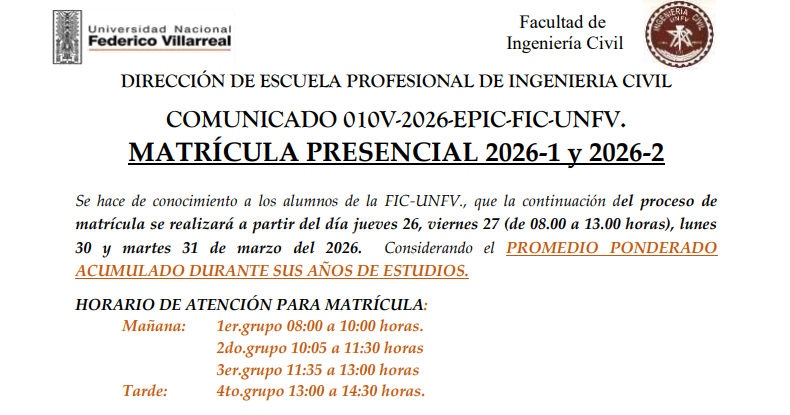 Universidad Nacional
Federico Villarreal

Facultad de
Ingeniería Civil

INGENIERIA CIVIL
UNFV

DIRECCIÓN DE ESCUELA PROFESIONAL DE INGENIERIA CIVIL

COMUNICADO 010V-2026-EPIC-FIC-UNFV.

MATRÍCULA PRESENCIAL 2026-1 y 2026-2

Se hace de conocimiento a los alumnos de la FIC-UNFV., que la continuación del proceso de matrícula se realizará a partir del día jueves 26, viernes 27 (de 08.00 a 13.00 horas), lunes 30 y martes 31 de marzo del 2026. Considerando el PROMEDIO PONDERADO ACUMULADO DURANTE SUS AÑOS DE ESTUDIOS.

HORARIO DE ATENCIÓN PARA MATRÍCULA:
Mañana: 1er.grupo 08:00 a 10:00 horas.
2do.grupo 10:05 a 11:30 horas
3er.grupo 11:35 a 13:00 horas
Tarde: 4to.grupo 13:00 a 14:30 horas.